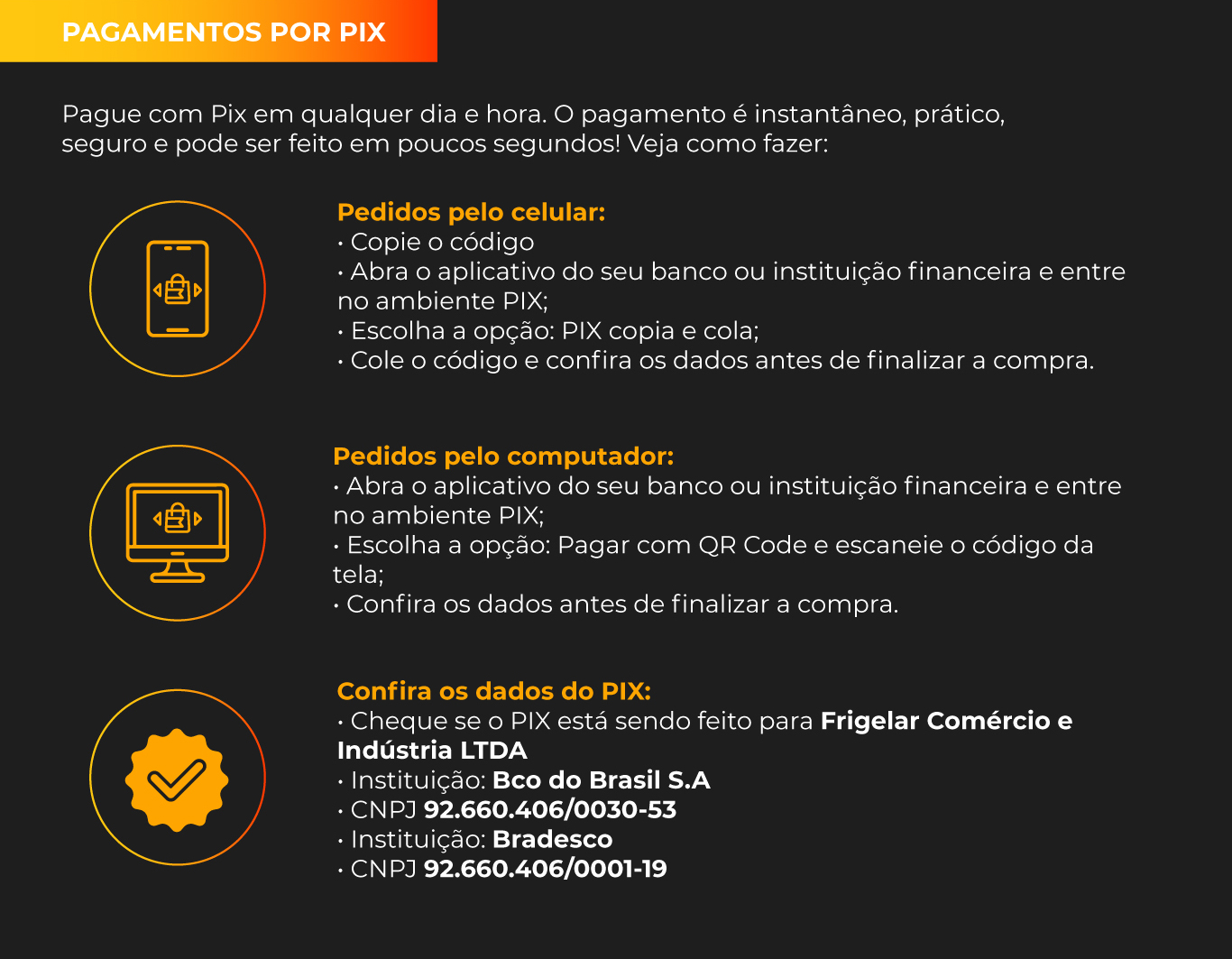 PAGAMENTOS POR PIX

Pague com Pix em qualquer dia e hora. O pagamento é instantâneo, prático, seguro e pode ser feito em poucos segundos! Veja como fazer:

Pedidos pelo celular:
• Copie o código
• Abra o aplicativo do seu banco ou instituição financeira e entre no ambiente PIX;
• Escolha a opção: PIX copia e cola;
• Cole o código e confira os dados antes de finalizar a compra.

Pedidos pelo computador:
• Abra o aplicativo do seu banco ou instituição financeira e entre no ambiente PIX;
• Escolha a opção: Pagar com QR Code e escaneie o código da tela;
• Confira os dados antes de finalizar a compra.

Confira os dados do PIX:
• Cheque se o PIX está sendo feito para Frigelar Comércio e Indústria LTDA
• Instituição: Bco do Brasil S.A
• CNPJ 92.660.406/0030-53
• Instituição: Bradesco
• CNPJ 92.660.406/0001-19